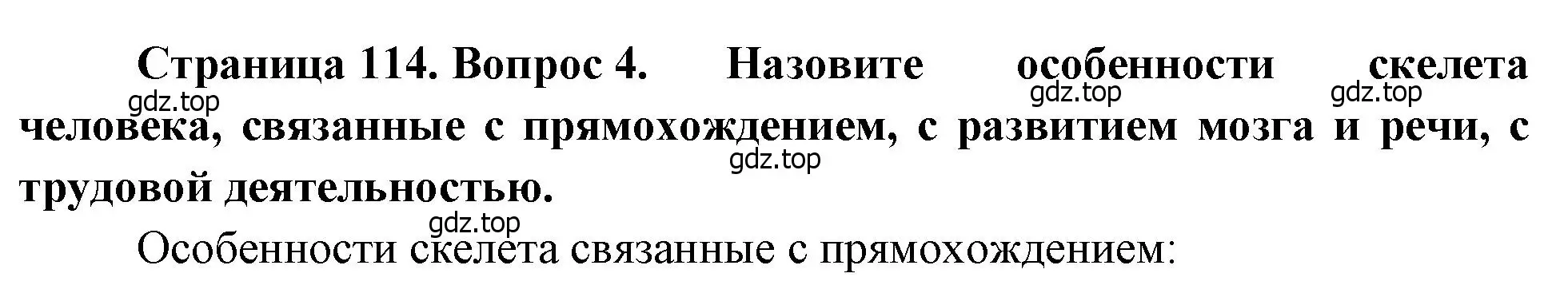 Страница 114. Вопрос 4. Назовите особенности скелета человека, связанные с прямохождением, с развитием мозга и речи, с трудовой деятельностью.

gdz.top gdz.top gdz.top gdz.top gdz.top

Особенности скелета связанные с прямохождением: